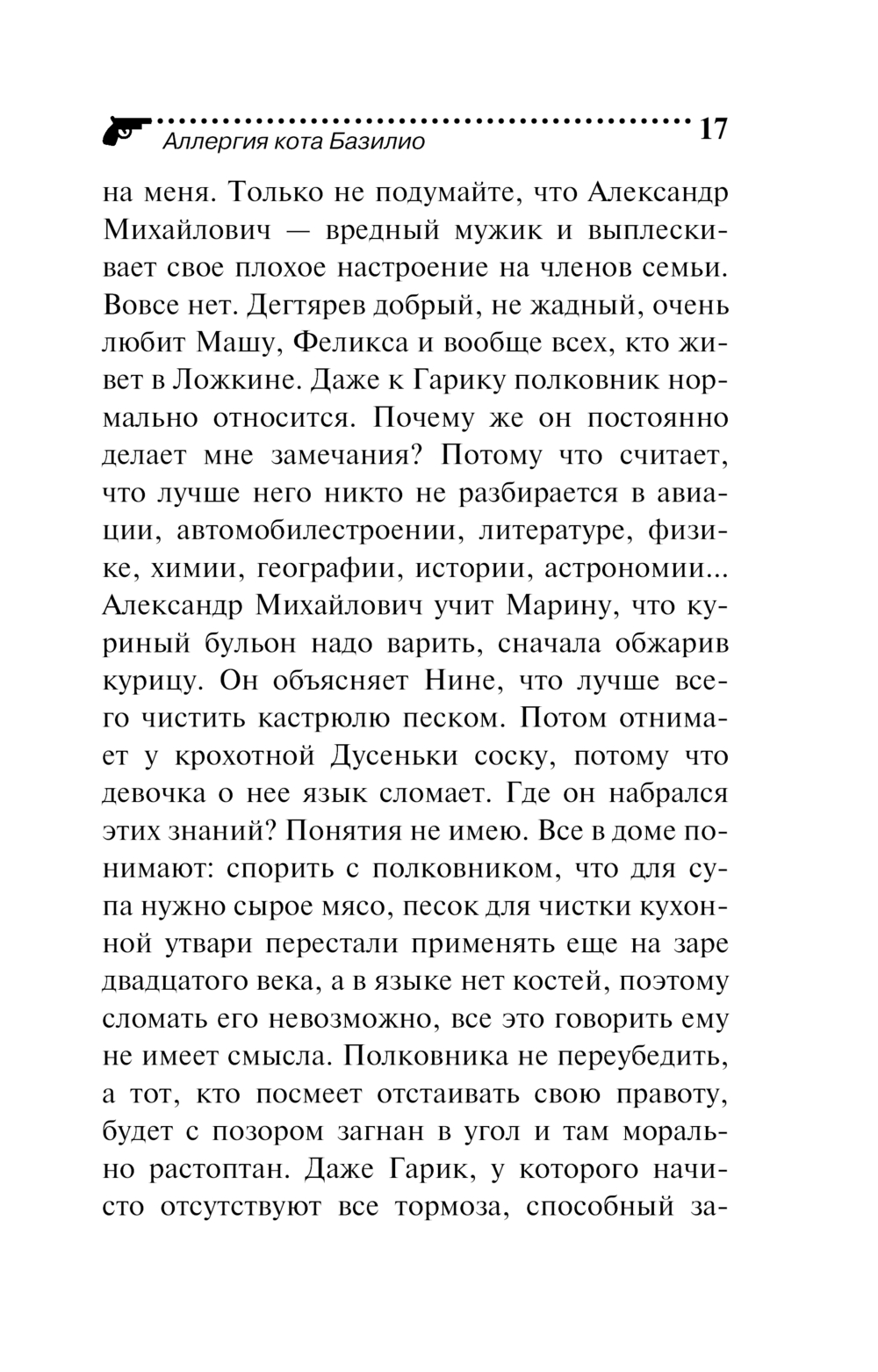 Аллергия кота Базилио 17

на меня. Только не подумайте, что Александр Михайлович — вредный мужик и выплескивает свое плохое настроение на членов семьи. Вовсе нет. Дегтярев добрый, не жадный, очень любит Машу, Феликса и вообще всех, кто живет в Ложкине. Даже к Гарику полковник нормально относится. Почему же он постоянно делает мне замечания? Потому что считает, что лучше него никто не разбирается в авиации, автомобилестроении, литературе, физике, химии, географии, истории, астрономии... Александр Михайлович учит Марину, что куриный бульон надо варить, сначала обжарив курицу. Он объясняет Нине, что лучше всего чистить кастрюлю песком. Потом отнимает у крохотной Дусеньки соску, потому что девочка о нее язык сломает. Где он набрался этих знаний? Понятия не имею. Все в доме понимают: спорить с полковником, что для супа нужно сырое мясо, песок для чистки кухонной утвари перестали применять еще на заре двадцатого века, а в языке нет костей, поэтому сломать его невозможно, все это говорить ему не имеет смысла. Полковника не переубедить, а тот, кто посмеет отстаивать свою правоту, будет с позором загнан в угол и там морально растоптан. Даже Гарик, у которого начисто отсутствуют все тормоза, способный за-